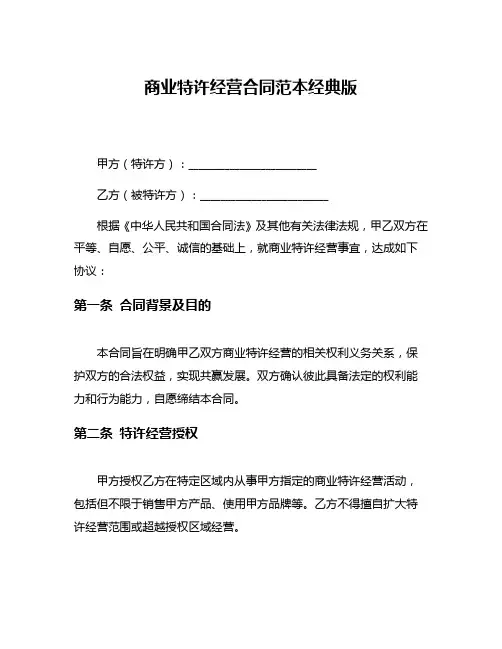 商业特许经营合同范本经典版

甲方（特许方）：______________________

乙方（被特许方）：______________________

根据《中华人民共和国合同法》及其他有关法律法规，甲乙双方在平等、自愿、公平、诚信的基础上，就商业特许经营事宜，达成如下协议：

第一条 合同背景及目的

本合同旨在明确甲乙双方商业特许经营的相关权利义务关系，保护双方的合法权益，实现共赢发展。双方确认彼此具备法定的权利能力和行为能力，自愿缔结本合同。

第二条 特许经营授权

甲方授权乙方在特定区域内从事甲方指定的商业特许经营活动，包括但不限于销售甲方产品、使用甲方品牌等。乙方不得擅自扩大特许经营范围或超越授权区域经营。